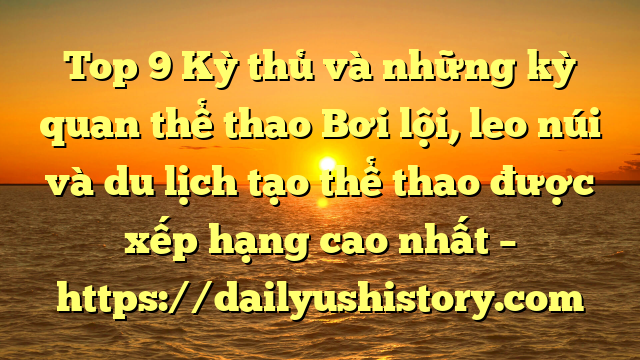 Top 9 Kỳ thủ và những kỳ quan thể thao Bơi lội, leo núi và du lịch tạo thể thao được xếp hạng cao nhất – https://dailyushistory.com